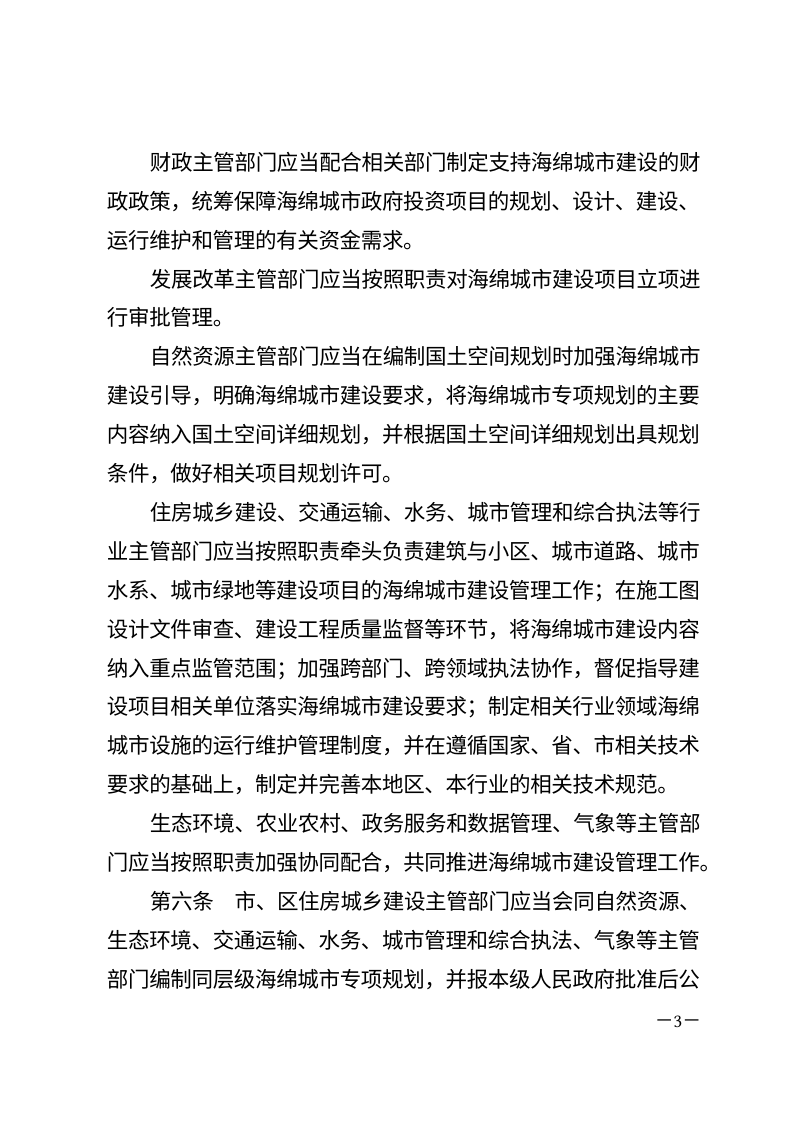 财政主管部门应当配合相关部门制定支持海绵城市建设的财政政策，统筹保障海绵城市政府投资项目的规划、设计、建设、运行维护和管理的有关资金需求。

发展改革主管部门应当按照职责对海绵城市建设项目立项进行审批管理。

自然资源主管部门应当在编制国土空间规划时加强海绵城市建设引导，明确海绵城市建设要求，将海绵城市专项规划的主要内容纳入国土空间详细规划，并根据国土空间详细规划出具规划条件，做好相关项目规划许可。

住房城乡建设、交通运输、水务、城市管理和综合执法等行业主管部门应当按照职责牵头负责建筑与小区、城市道路、城市水系、城市绿地等建设项目的海绵城市建设管理工作；在施工图设计文件审查、建设工程质量监督等环节，将海绵城市建设内容纳入重点监管范围；加强跨部门、跨领域执法协作，督促指导建设项目相关单位落实海绵城市建设要求；制定相关行业领域海绵城市设施的运行维护管理制度，并在遵循国家、省、市相关技术要求的基础上，制定并完善本地区、本行业的相关技术规范。

生态环境、农业农村、政务服务和数据管理、气象等主管部门应当按照职责加强协同配合，共同推进海绵城市建设管理工作。

第六条　市、区住房城乡建设主管部门应当会同自然资源、生态环境、交通运输、水务、城市管理和综合执法、气象等主管部门编制同层级海绵城市专项规划，并报本级人民政府批准后公

—3—